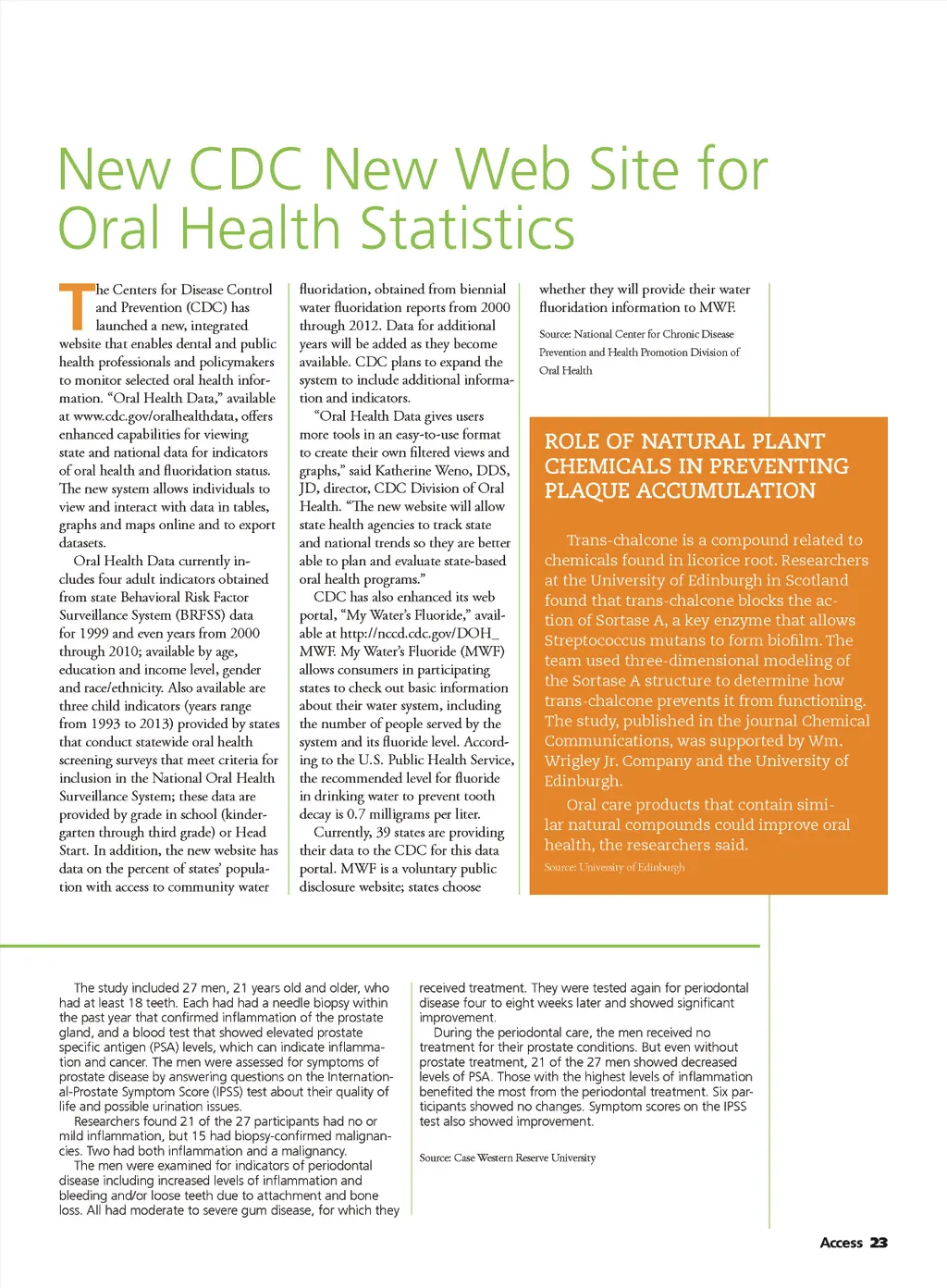 New CDC New Web Site for Oral Health Statistics

The Centers for Disease Control and Prevention (CDC) has launched a new, integrated website that enables dental and public health professionals and policymakers to monitor selected oral health information. "Oral Health Data," available at www.cdc.gov/oralhealthdata, offers enhanced capabilities for viewing state and national data for indicators of oral health and fluoridation status. The new system allows individuals to view and interact with data in tables, graphs and maps online and to export datasets.

Oral Health Data currently includes four adult indicators obtained from state Behavioral Risk Factor Surveillance System (BRFSS) data for 1999 and even years from 2000 through 2010; available by age, education and income level, gender and race/ethnicity. Also available are three child indicators (years range from 1993 to 2013) provided by states that conduct statewide oral health screening surveys that meet criteria for inclusion in the National Oral Health Surveillance System; these data are provided by grade in school (kindergarten through third grade) or Head Start. In addition, the new website has data on the percent of states' population with access to community water fluoridation, obtained from biennial water fluoridation reports from 2000 through 2012. Data for additional years will be added as they become available. CDC plans to expand the system to include additional information and indicators.

"Oral Health Data gives users more tools in an easy-to-use format to create their own filtered views and graphs," said Katherine Weno, DDS, JD, director, CDC Division of Oral Health. "The new website will allow state health agencies to track state and national trends so they are better able to plan and evaluate state-based oral health programs."

CDC has also enhanced its web portal, "My Water's Fluoride," available at http://nccd.cdc.gov/DOH_MWF. My Water's Fluoride (MWF) allows consumers in participating states to check out basic information about their water system, including the number of people served by the system and its fluoride level. According to the U.S. Public Health Service, the recommended level for fluoride in drinking water to prevent tooth decay is 0.7 milligrams per liter.

Currently, 39 states are providing their data to the CDC for this data portal. MWF is a voluntary public disclosure website; states choose whether they will provide their water fluoridation information to MWF.

Source: National Center for Chronic Disease Prevention and Health Promotion Division of Oral Health

ROLE OF NATURAL PLANT CHEMICALS IN PREVENTING PLAQUE ACCUMULATION

Trans-chalcone is a compound related to chemicals found in licorice root. Researchers at the University of Edinburgh in Scotland found that trans-chalcone blocks the action of Sortase A, a key enzyme that allows Streptococcus mutans to form biofilm. The team used three-dimensional modeling of the Sortase A structure to determine how trans-chalcone prevents it from functioning. The study, published in the journal Chemical Communications, was supported by Wm. Wrigley Jr. Company and the University of Edinburgh.

Oral care products that contain similar natural compounds could improve oral health, the researchers said.

Source: University of Edinburgh

The study included 27 men, 21 years old and older, who had at least 18 teeth. Each had had a needle biopsy within the past year that confirmed inflammation of the prostate gland, and a blood test that showed elevated prostate specific antigen (PSA) levels, which can indicate inflammation and cancer. The men were assessed for symptoms of prostate disease by answering questions on the International-Prostate Symptom Score (IPSS) test about their quality of life and possible urination issues.

Researchers found 21 of the 27 participants had no or mild inflammation, but 15 had biopsy-confirmed malignancies. Two had both inflammation and a malignancy.

The men were examined for indicators of periodontal disease including increased levels of inflammation and bleeding and/or loose teeth due to attachment and bone loss. All had moderate to severe gum disease, for which they received treatment. They were tested again for periodontal disease four to eight weeks later and showed significant improvement.

During the periodontal care, the men received no treatment for their prostate conditions. But even without prostate treatment, 21 of the 27 men showed decreased levels of PSA. Those with the highest levels of inflammation benefited the most from the periodontal treatment. Six participants showed no changes. Symptom scores on the IPSS test also showed improvement.

Source: Case Western Reserve University

Access 23